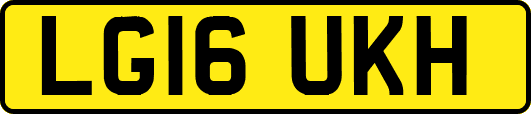 LG16 UKH